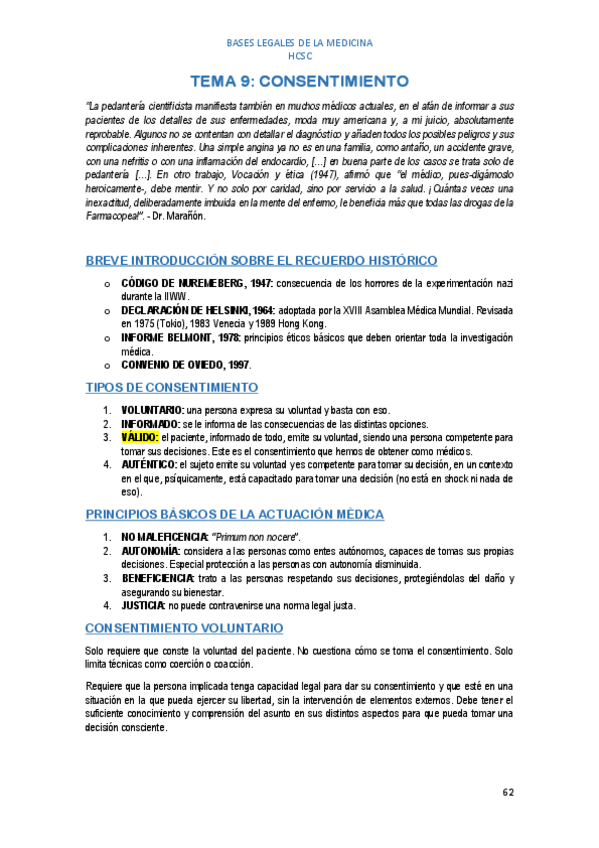 BASES LEGALES DE LA MEDICINA
HCSC

TEMA 9: CONSENTIMIENTO

"La pedantería cientificista manifiesta también en muchos médicos actuales, en el afán de informar a sus pacientes de los detalles de sus enfermedades, moda muy americana y, a mi juicio, absolutamente reprobable. Algunos no se contentan con detallar el diagnóstico y añaden todos los posibles peligros y sus complicaciones inherentes. Una simple angina ya no es en una familia, como antaño, un accidente grave, con una nefritis o con una inflamación del endocardio, [...] en buena parte de los casos se trata solo de pedantería [...]. En otro trabajo, Vocación y ética (1947), afirmó que "el médico, pues-digámoslo heroicamente-, debe mentir. Y no solo por caridad, sino por servicio a la salud. ¡Cuántas veces una inexactitud, deliberadamente imbuida en la mente del enfermo, le beneficia más que todas las drogas de la Farmacopea!". - Dr. Marañón.

BREVE INTRODUCCIÓN SOBRE EL RECUERDO HISTÓRICO

o CÓDIGO DE NUREMEBERG, 1947: consecuencia de los horrores de la experimentación nazi durante la IIWW.
o DECLARACIÓN DE HELSINKI, 1964: adoptada por la XVIII Asamblea Médica Mundial. Revisada en 1975 (Tokio), 1983 Venecia y 1989 Hong Kong.
o INFORME BELMONT, 1978: principios éticos básicos que deben orientar toda la investigación médica.
o CONVENIO DE OVIEDO, 1997.

TIPOS DE CONSENTIMIENTO

1. VOLUNTARIO: una persona expresa su voluntad y basta con eso.
2. INFORMADO: se le informa de las consecuencias de las distintas opciones.
3. VÁLIDO: el paciente, informado de todo, emite su voluntad, siendo una persona competente para tomar sus decisiones. Este es el consentimiento que hemos de obtener como médicos.
4. AUTÉNTICO: el sujeto emite su voluntad y es competente para tomar su decisión, en un contexto en el que, psíquicamente, está capacitado para tomar una decisión (no está en shock ni nada de eso).

PRINCIPIOS BÁSICOS DE LA ACTUACIÓN MÉDICA

1. NO MALEFICENCIA: "Primum non nocere".
2. AUTONOMÍA: considera a las personas como entes autónomos, capaces de tomas sus propias decisiones. Especial protección a las personas con autonomía disminuida.
3. BENEFICENCIA: trato a las personas respetando sus decisiones, protegiéndolas del daño y asegurando su bienestar.
4. JUSTICIA: no puede contravenirse una norma legal justa.

CONSENTIMIENTO VOLUNTARIO

Solo requiere que conste la voluntad del paciente. No cuestiona cómo se toma el consentimiento. Solo limita técnicas como coerción o coacción.

Requiere que la persona implicada tenga capacidad legal para dar su consentimiento y que esté en una situación en la que pueda ejercer su libertad, sin la intervención de elementos externos. Debe tener el suficiente conocimiento y comprensión del asunto en sus distintos aspectos para que pueda tomar una decisión consciente.

62